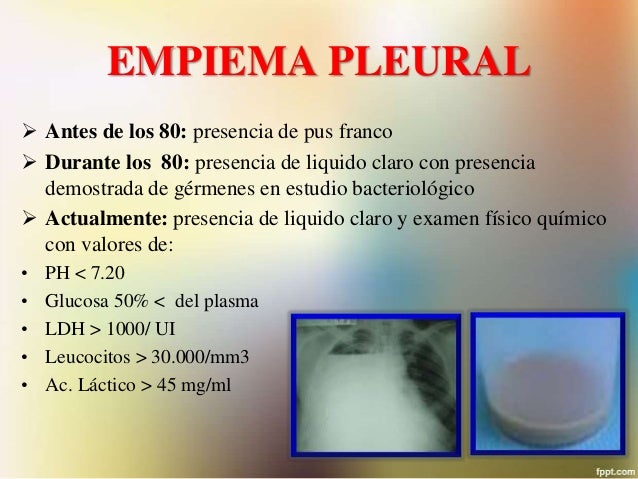 EMPIEMA PLEURAL

➢ Antes de los 80: presencia de pus franco

➢ Durante los 80: presencia de liquido claro con presencia demostrada de gérmenes en estudio bacteriológico

➢ Actualmente: presencia de liquido claro y examen físico químico con valores de:

• PH < 7.20
• Glucosa 50% < del plasma
• LDH > 1000/ UI
• Leucocitos > 30.000/mm3
• Ac. Láctico > 45 mg/ml

fppt.com